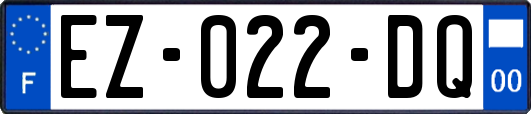 F
EZ-022-DQ
00